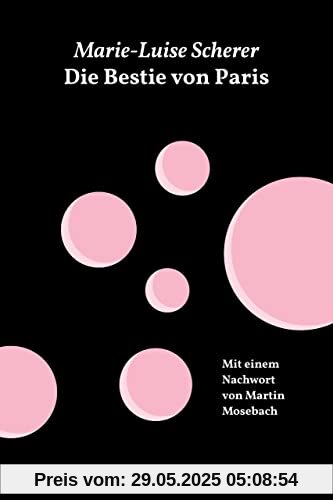 Marie-Luise Scherer
Die Bestie von Paris

Mit einem Nachwort von Martin Mosebach

Preis vom: 29.05.2025 05:08:54